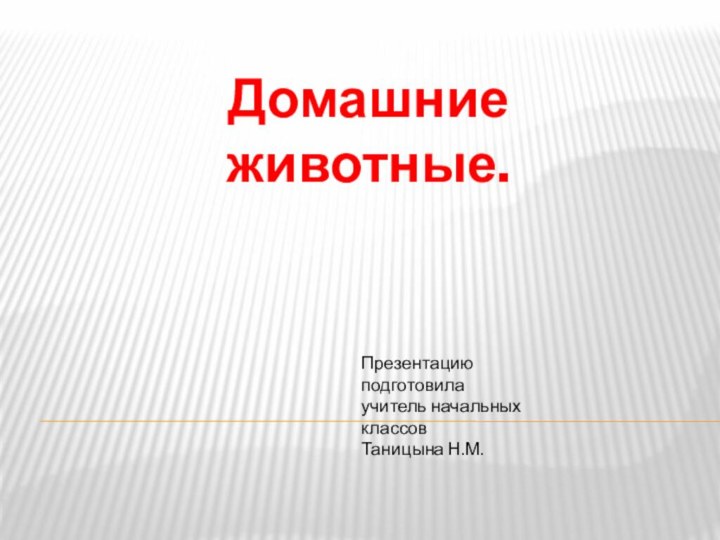 Домашние животные.

Презентацию подготовила учитель начальных классов Таницына Н.М.